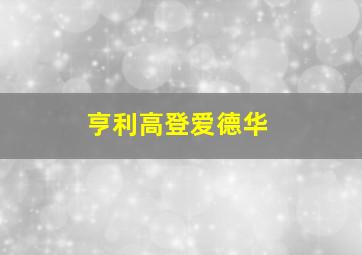 亨利高登爱德华